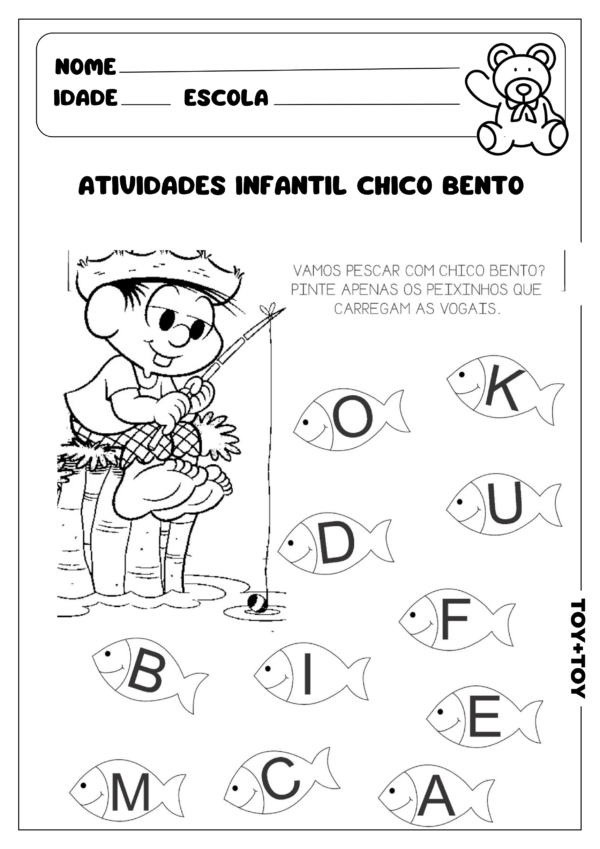 NOME
IDADE ESCOLA

ATIVIDADES INFANTIL CHICO BENTO

VAMOS PESCAR COM CHICO BENTO? PINTE APENAS OS PEIXINHOS QUE CARREGAM AS VOGAIS.

K
O
U
D
F
B
I
E
M
C
A

TOY+TOY